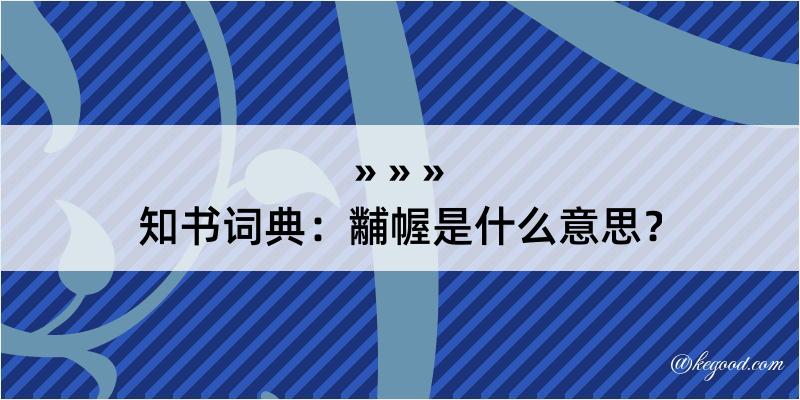 » » »

知书词典：黼幄是什么意思？

@kegood.com